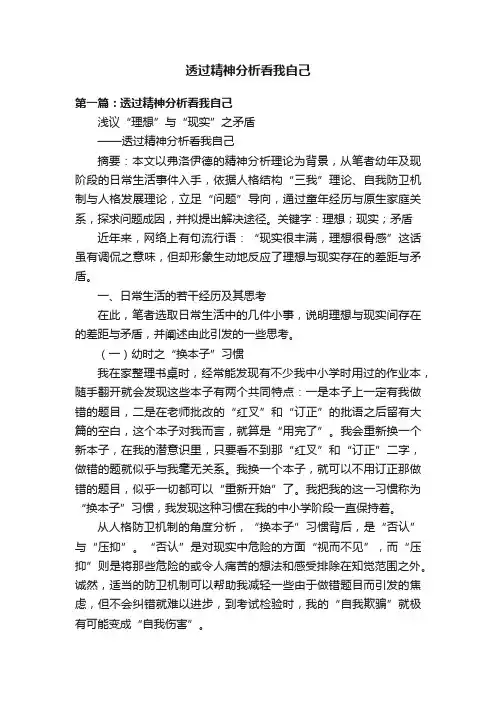 透过精神分析看我自己

第一篇：透过精神分析看我自己

浅议“理想”与“现实”之矛盾

——透过精神分析看我自己

摘要：本文以弗洛伊德的精神分析理论为背景，从笔者幼年及现阶段的日常生活事件入手，依据人格结构“三我”理论、自我防卫机制与人格发展理论，立足“问题”导向，通过童年经历与原生家庭关系，探求问题成因，并拟提出解决途径。关键字：理想；现实；矛盾

近年来，网络上有句流行语：“现实很丰满，理想很骨感”这话虽有调侃之意味，但却形象生动地反应了理想与现实存在的差距与矛盾。

一、日常生活的若干经历及其思考

在此，笔者选取日常生活中的几件小事，说明理想与现实间存在的差距与矛盾，并阐述由此引发的一些思考。

（一）幼时之“换本子”习惯

我在家整理书桌时，经常能发现有不少我中小学时用过的作业本，随手翻开就会发现这些本子有两个共同特点：一是本子上一定有我做错的题目，二是在老师批改的“红叉”和“订正”的批语之后留有大篇的空白，这个本子对我而言，就算是“用完了”。我会重新换一个新本子，在我的潜意识里，只要看不到那“红叉”和“订正”二字，做错的题就似乎与我毫无关系。我换一个本子，就可以不用订正那做错的题目，似乎一切都可以“重新开始”了。我把我的这一习惯称为“换本子”习惯，我发现这种习惯在我的中小学阶段一直保持着。

从人格防卫机制的角度分析，“换本子”习惯背后，是“否认”与“压抑”。“否认”是对现实中危险的方面“视而不见”，而“压抑”则是将那些危险的或令人痛苦的想法和感受排除在知觉范围之外。诚然，适当的防卫机制可以帮助我减轻一些由于做错题目而引发的焦虑，但不会纠错就难以进步，到考试检验时，我的“自我欺骗”就极有可能变成“自我伤害”。